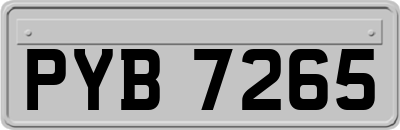 PYB 7265